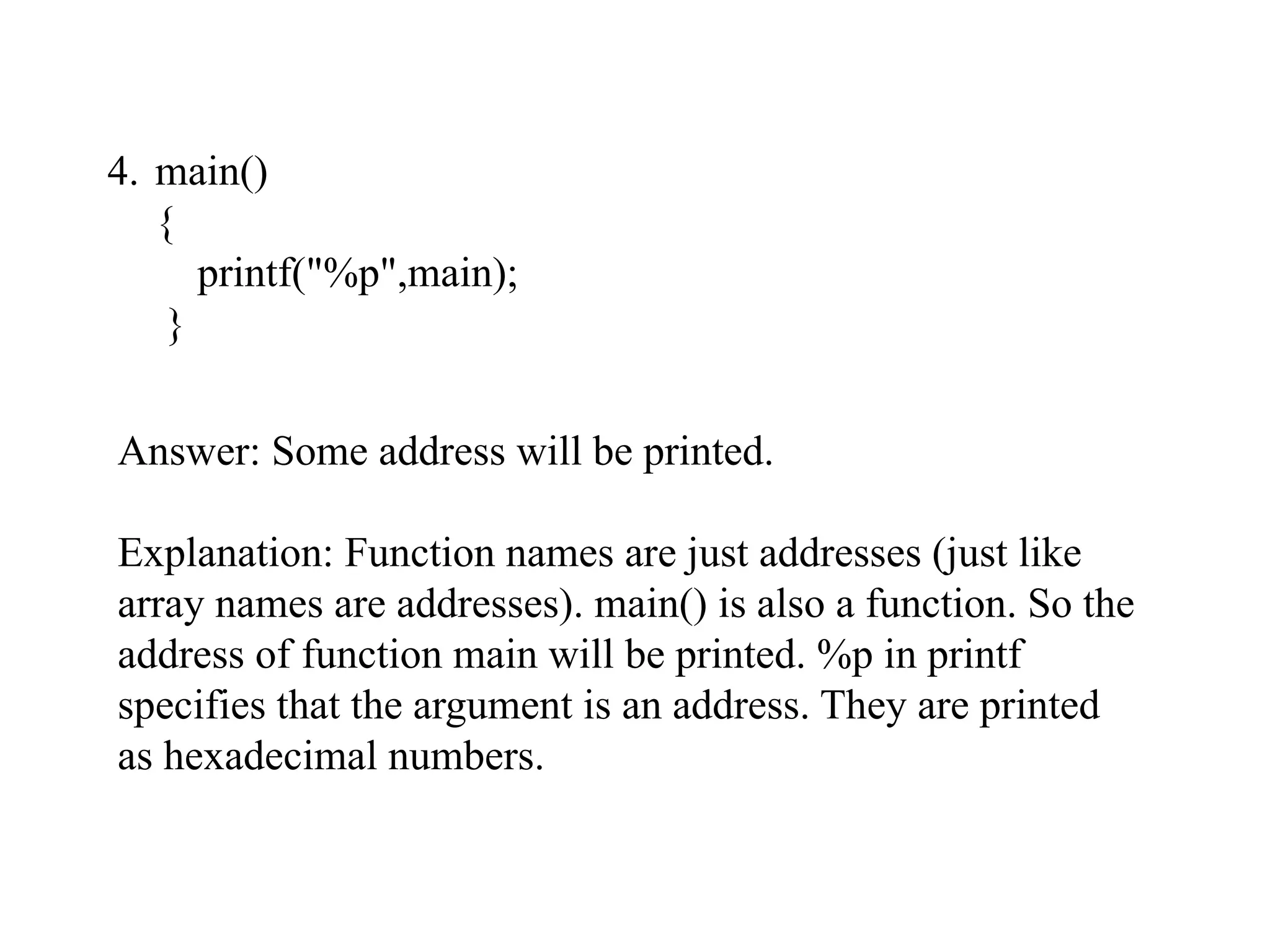 4. main()
{
printf("%p",main);
}

Answer: Some address will be printed.

Explanation: Function names are just addresses (just like array names are addresses). main() is also a function. So the address of function main will be printed. %p in printf specifies that the argument is an address. They are printed as hexadecimal numbers.